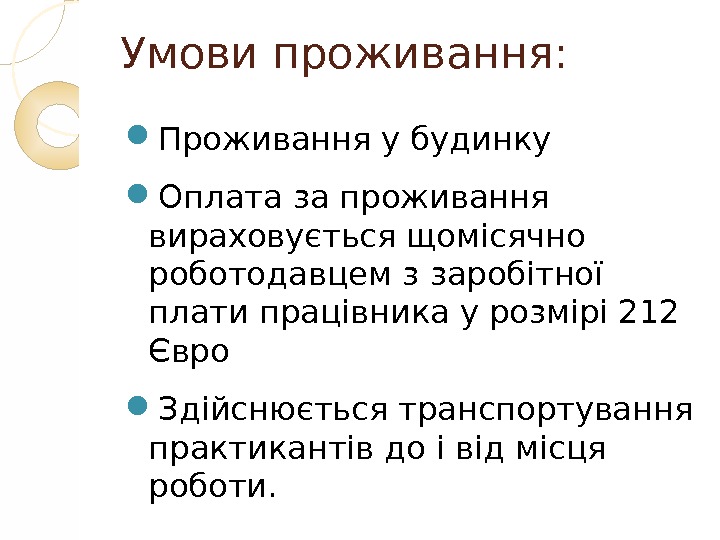 Умови проживання:

• Проживання у будинку

• Оплата за проживання вираховується щомісячно роботодавцем з заробітної плати працівника у розмірі 212 Євро

• Здійснюється транспортування практикантів до і від місця роботи.